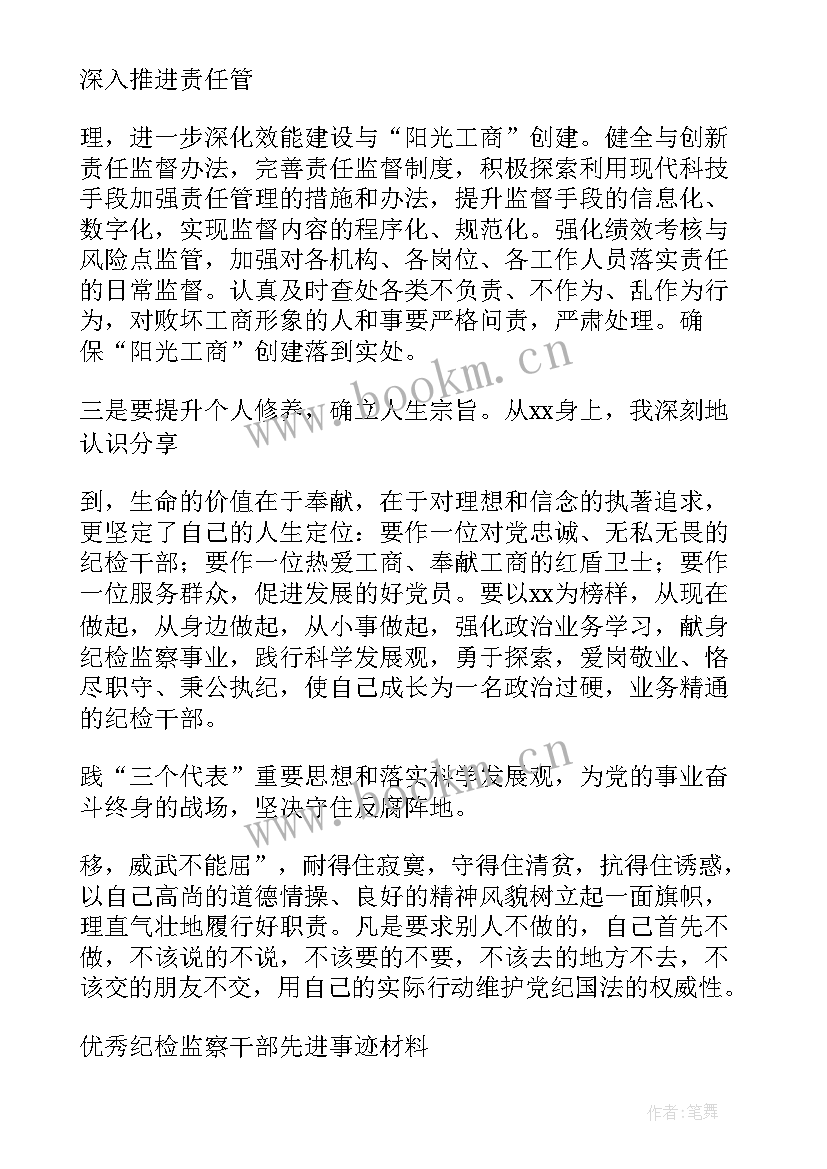 深入推进责任管

理，进一步深化效能建设与“阳光工商”创建。健全与创新责任监督办法，完善责任监督制度，积极探索利用现代科技手段加强责任管理的措施和办法，提升监督手段的信息化、数字化，实现监督内容的程序化、规范化。强化绩效考核与风险点监管，加强对各机构、各岗位、各工作人员落实责任的日常监督。认真及时查处各类不负责、不作为、乱作为行为，对败坏工商形象的人和事要严格问责，严肃处理。确保“阳光工商”创建落到实处。

www.bookm.cn

三是要提升个人修养，确立人生宗旨。从xx身上，我深刻地认识分享

到，生命的价值在于奉献，在于对理想和信念的执著追求，更坚定了自己的人生定位：要作一位对党忠诚、无私无畏的纪检干部；要作一位热爱工商、奉献工商的红盾卫士；要作一位服务群众，促进发展的好党员。要以xx为榜样，从现在做起，从身边做起，从小事做起，强化政治业务学习，献身纪检监察事业，践行科学发展观，勇于探索，爱岗敬业、恪尽职守、秉公执纪，使自己成长为一名政治过硬，业务精通的纪检干部。

www.bookm.cn

践“三个代表”重要思想和落实科学发展观，为党的事业奋斗终身的战场，坚决守住反腐阵地。

移，威武不能屈”，耐得住寂寞，守得住清贫，抗得住诱惑，以自己高尚的道德情操、良好的精神风貌树立起一面旗帜，理直气壮地履行好职责。凡是要求别人不做的，自己首先不做，不该说的不说，不该要的不要，不该去的地方不去，不该交的朋友不交，用自己的实际行动维护党纪国法的权威性。

优秀纪检监察干部先进事迹材料

作者：笔舞